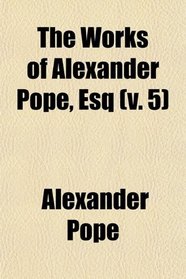 The Works of Alexander Pope, Esq (v. 5)

Alexander Pope